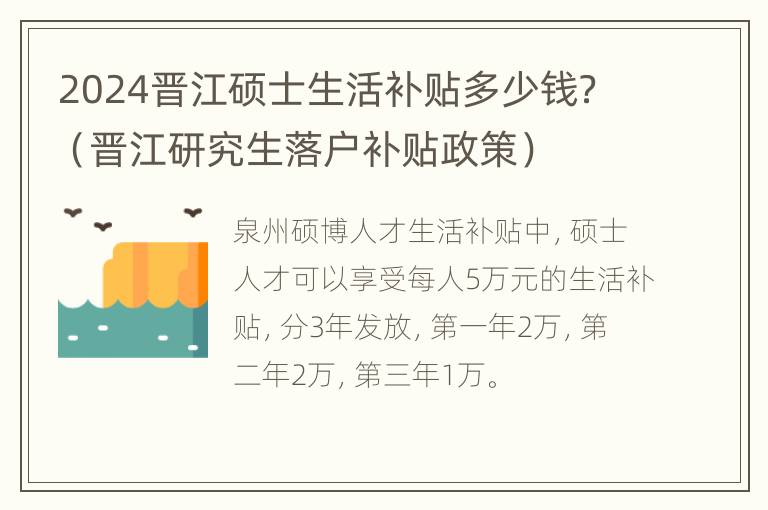 2024晋江硕士生活补贴多少钱?（晋江研究生落户补贴政策）

泉州硕博人才生活补贴中, 硕士人才可以享受每人5万元的生活补贴, 分3年发放, 第一年2万, 第二年2万, 第三年1万。